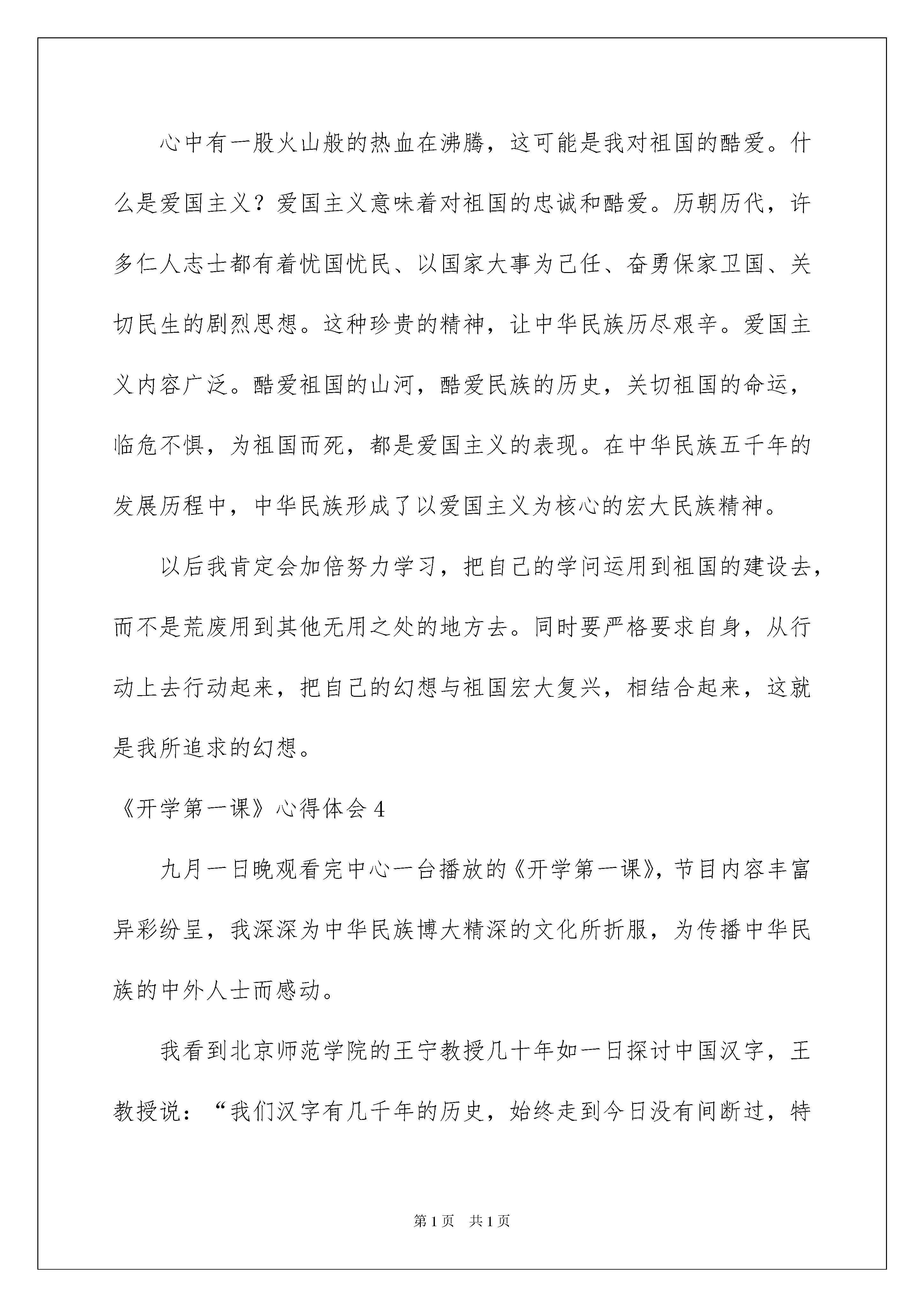 心中有一股火山般的热血在沸腾，这可能是我对祖国的酷爱。什么是爱国主义？爱国主义意味着对祖国的忠诚和酷爱。历朝历代，许多仁人志士都有着忧国忧民、以国家大事为己任、奋勇保家卫国、关切民生的剧烈思想。这种珍贵的精神，让中华民族历尽艰辛。爱国主义内容广泛。酷爱祖国的山河，酷爱民族的历史，关切祖国的命运，临危不惧，为祖国而死，都是爱国主义的表现。在中华民族五千年的发展历程中，中华民族形成了以爱国主义为核心的宏大民族精神。

以后我肯定会加倍努力学习，把自己的学问运用到祖国的建设去，而不是荒废用到其他无用之处的地方去。同时要严格要求自身，从行动上去行动起来，把自己的幻想与祖国宏大复兴，相结合起来，这就是我所追求的幻想。

《开学第一课》心得体会 4

九月一日晚观看完中心一台播放的《开学第一课》，节目内容丰富异彩纷呈，我深深为中华民族博大精深的文化所折服，为传播中华民族的中外人士而感动。

我看到北京师范学院的王宁教授几十年如一日探讨中国汉字，王教授说：“我们汉字有几千年的历史，始终走到今日没有间断过，特

第 1 页 共 1 页